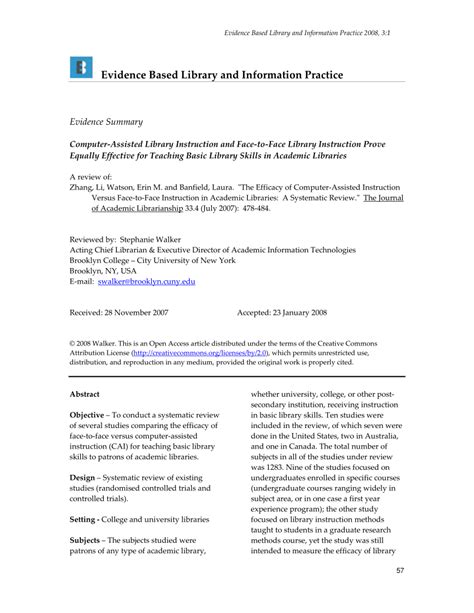 Evidence Based Library and Information Practice 2008, 3:1

Evidence Based Library and Information Practice

Evidence Summary

Computer-Assisted Library Instruction and Face-to-Face Library Instruction Prove Equally Effective for Teaching Basic Library Skills in Academic Libraries

A review of:
Zhang, Li, Watson, Erin M. and Banfield, Laura. "The Efficacy of Computer-Assisted Instruction Versus Face-to-Face Instruction in Academic Libraries: A Systematic Review." The Journal of Academic Librarianship 33.4 (July 2007): 478-484.

Reviewed by: Stephanie Walker
Acting Chief Librarian & Executive Director of Academic Information Technologies
Brooklyn College – City University of New York
Brooklyn, NY, USA
E-mail: swalker@brooklyn.cuny.edu

Received: 28 November 2007 Accepted: 23 January 2008

© 2008 Walker. This is an Open Access article distributed under the terms of the Creative Commons Attribution License (http://creativecommons.org/licenses/by/2.0), which permits unrestricted use, distribution, and reproduction in any medium, provided the original work is properly cited.

Abstract

Objective – To conduct a systematic review of several studies comparing the efficacy of face-to-face versus computer-assisted instruction (CAI) for teaching basic library skills to patrons of academic libraries.

Design – Systematic review of existing studies (randomised controlled trials and controlled trials).

Setting - College and university libraries

Subjects – The subjects studied were patrons of any type of academic library, whether university, college, or other post-secondary institution, receiving instruction in basic library skills. Ten studies were included in the review, of which seven were done in the United States, two in Australia, and one in Canada. The total number of subjects in all of the studies under review was 1283. Nine of the studies focused on undergraduates enrolled in specific courses (undergraduate courses ranging widely in subject area, or in one case a first year experience program); the other study focused on library instruction methods taught to students in a graduate research methods course, yet the study was still intended to measure the efficacy of library

57